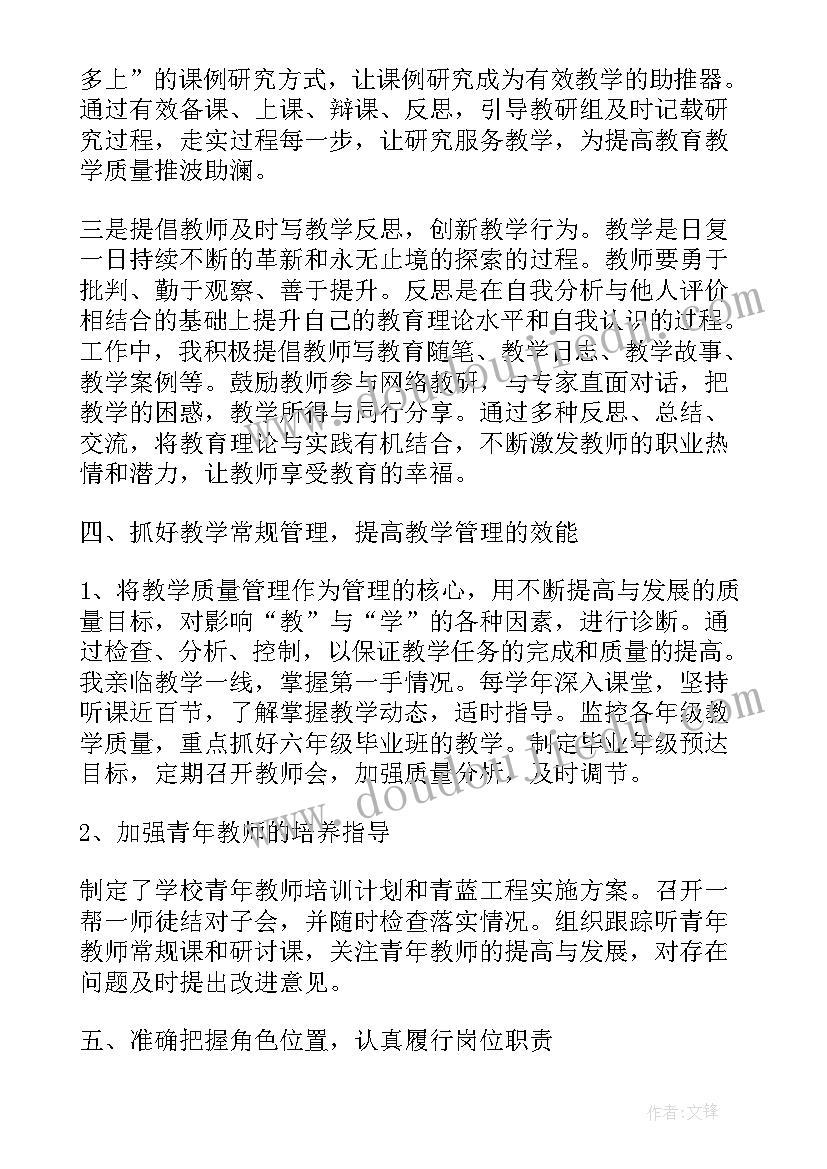 多上”的课例研究方式，让课例研究成为有效教学的助推器。通过有效备课、上课、辩课、反思，引导教研组及时记载研究过程，走实过程每一步，让研究服务教学，为提高教育教学质量推波助澜。

三是提倡教师及时写教学反思，创新教学行为。教学是日复一日持续不断的革新和永无止境的探索的过程。教师要勇于批判、勤于观察、善于提升。反思是在自我分析与他人评价相结合的基础上提升自己的教育理论水平和自我认识的过程。工作中，我积极提倡教师写教育随笔、教学日志、教学故事、教学案例等。鼓励教师参与网络教研，与专家直面对话，把教学的困惑，教学所得与同行分享。通过多种反思、总结、交流，将教育理论与实践有机结合，不断激发教师的职业热情和潜力，让教师享受教育的幸福。

四、抓好教学常规管理，提高教学管理的效能

1、将教学质量管理作为管理的核心，用不断提高与发展的质量目标，对影响“教”与“学”的各种因素，进行诊断。通过检查、分析、控制，以保证教学任务的完成和质量的提高。我亲临教学一线，掌握第一手情况。每学年深入课堂，坚持听课近百节，了解掌握教学动态，适时指导。监控各年级教学质量，重点抓好六年级毕业班的教学。制定毕业年级预达目标，定期召开教师会，加强质量分析，及时调节。

2、加强青年教师的培养指导

制定了学校青年教师培训计划和青蓝工程实施方案。召开一帮一师徒结对子会，并随时检查落实情况。组织跟踪听青年教师常规课和研讨课，关注青年教师的提高与发展，对存在问题及时提出改进意见。

五、准确把握角色位置，认真履行岗位职责

www.doudou.com

作者:文锋